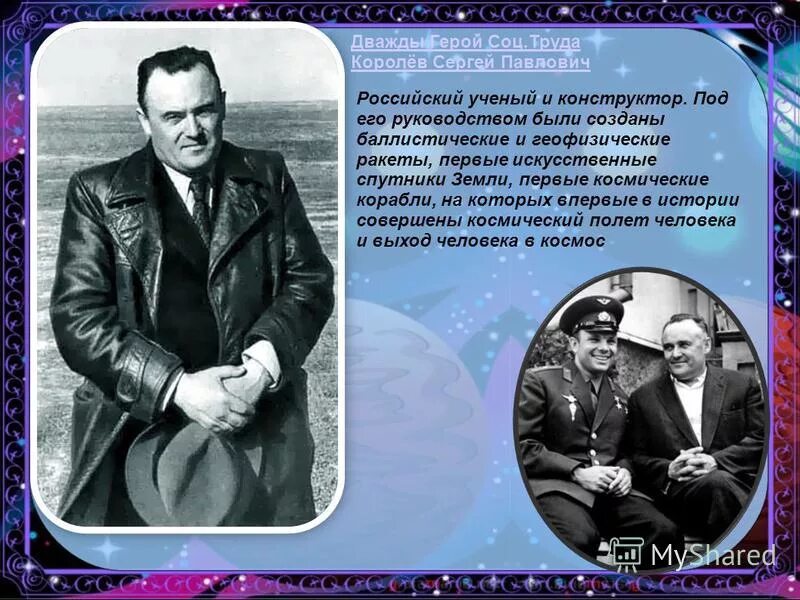 Дважды Герой Соц.Труда
Королёв Сергей Павлович

Российский ученый и конструктор. Под его руководством были созданы баллистические и геофизические ракеты, первые искусственные спутники Земли, первые космические корабли, на которых впервые в истории совершены космический полет человека и выход человека в космос

MyShared